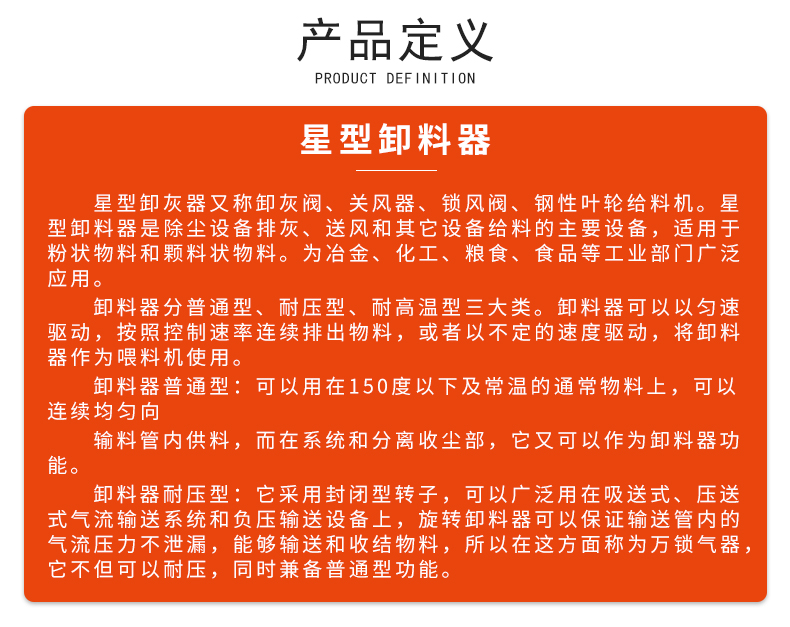 产品定义
PRODUCT DEFINITION

星型卸料器

星型卸灰器又称卸灰阀、关风器、锁风阀、钢性叶轮给料机。星型卸料器是除尘设备排灰、送风和其它设备给料的主要设备，适用于粉状物料和颗料状物料。为冶金、化工、粮食、食品等工业部门广泛应用。

卸料器分普通型、耐压型、耐高温型三大类。卸料器可以以匀速驱动，按照控制速率连续排出物料，或者以不定的速度驱动，将卸料器作为喂料机使用。

卸料器普通型：可以用在150度以下及常温的通常物料上，可以连续均匀向

输料管内供料，而在系统和分离收尘部，它又可以作为卸料器功能。

卸料器耐压型：它采用封闭型转子，可以广泛用在吸送式、压送式气流输送系统和负压输送设备上，旋转卸料器可以保证输送管内的气流压力不泄漏，能够输送和收结物料，所以在这方面称为万锁气器，它不但可以耐压，同时兼备普通型功能。